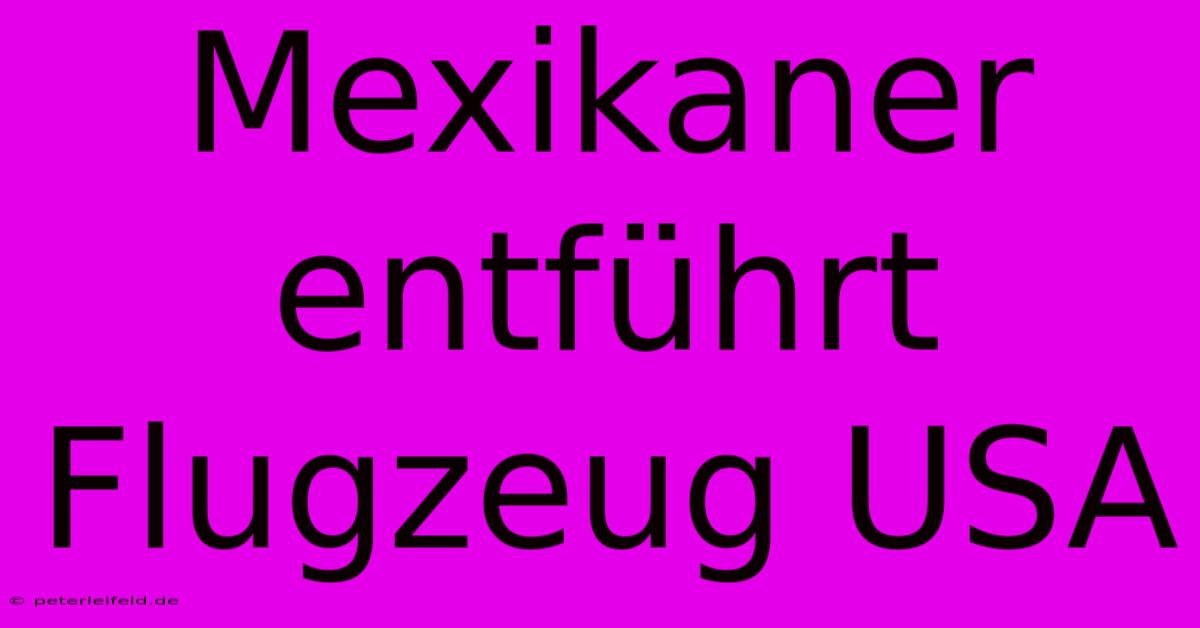 Mexikaner entführt Flugzeug USA

© peterleifeld.de